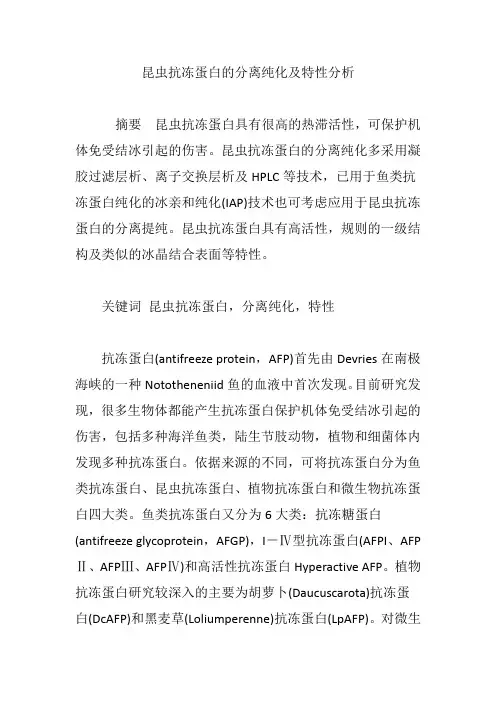 昆虫抗冻蛋白的分离纯化及特性分析

摘要　昆虫抗冻蛋白具有很高的热滞活性，可保护机体免受结冰引起的伤害。昆虫抗冻蛋白的分离纯化多采用凝胶过滤层析、离子交换层析及 HPLC 等技术，已用于鱼类抗冻蛋白纯化的冰亲和纯化(IAP)技术也可考虑应用于昆虫抗冻蛋白的分离提纯。昆虫抗冻蛋白具有高活性，规则的一级结构及类似的冰晶结合表面等特性。

关键词　昆虫抗冻蛋白，分离纯化，特性

抗冻蛋白(antifreeze protein，AFP)首先由 Devries 在南极海峡的一种 Nototheneniid 鱼的血液中首次发现。目前研究发现，很多生物体都能产生抗冻蛋白保护机体免受结冰引起的伤害，包括多种海洋鱼类，陆生节肢动物，植物和细菌体内发现多种抗冻蛋白。依据来源的不同，可将抗冻蛋白分为鱼类抗冻蛋白、昆虫抗冻蛋白、植物抗冻蛋白和微生物抗冻蛋白四大类。鱼类抗冻蛋白又分为 6 大类：抗冻糖蛋白(antifreeze glycoprotein，AFGP)，Ⅰ－Ⅳ型抗冻蛋白(AFPI、AFPⅡ、AFPⅢ、AFPⅣ)和高活性抗冻蛋白 Hyperactive AFP。植物抗冻蛋白研究较深入的主要为胡萝卜(Daucuscarota)抗冻蛋白(DcAFP)和黑麦草(Loliumperenne)抗冻蛋白(LpAFP)。对微生